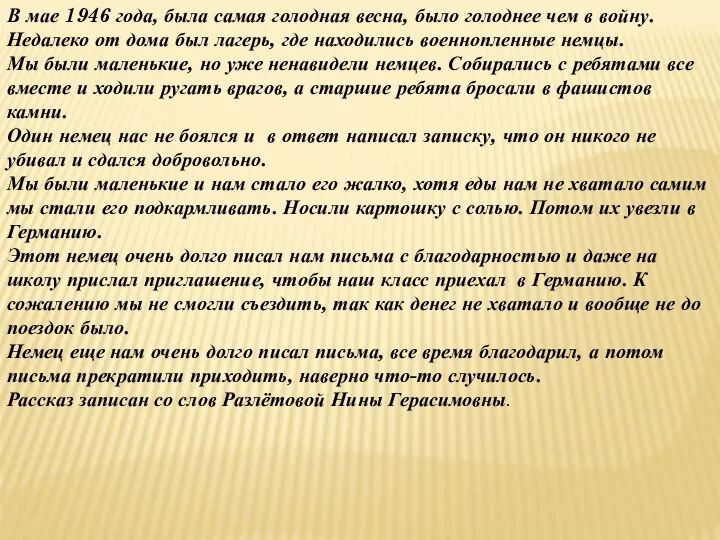 В мае 1946 года, была самая голодная весна, было голоднее чем в войну.
Недалеко от дома был лагерь, где находились военнопленные немцы.
Мы были маленькие, но уже ненавидели немцев. Собирались с ребятами все вместе и ходили ругать врагов, а старшие ребята бросали в фашистов камни.
Один немец нас не боялся и в ответ написал записку, что он никого не убивал и сдался добровольно.
Мы были маленькие и нам стало его жалко, хотя еды нам не хватало самим мы стали его подкармливать. Носили картошку с солью. Потом их увезли в Германию.
Этот немец очень долго писал нам письма с благодарностью и даже на школу прислал приглашение, чтобы наш класс приехал в Германию. К сожалению мы не смогли съездить, так как денег не хватало и вообще не до поездок было.
Немец еще нам очень долго писал письма, все время благодарил, а потом письма прекратили приходить, наверно что-то случилось.
Рассказ записан со слов Разлётовой Нины Герасимовны.